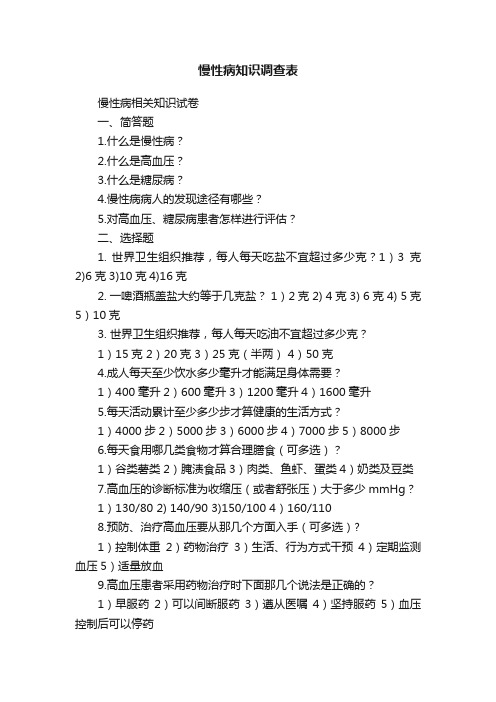 慢性病知识调查表

慢性病相关知识试卷

一、简答题

1.什么是慢性病？

2.什么是高血压？

3.什么是糖尿病？

4.慢性病病人的发现途径有哪些？

5.对高血压、糖尿病患者怎样进行评估？

二、选择题

1. 世界卫生组织推荐，每人每天吃盐不宜超过多少克？1）3 克 2)6 克 3)10 克 4)16 克

2. 一啤酒瓶盖盐大约等于几克盐？ 1）2 克 2) 4 克 3) 6 克 4) 5 克 5）10 克

3. 世界卫生组织推荐，每人每天吃油不宜超过多少克？

1）15 克 2）20 克 3）25 克（半两） 4）50 克

4.成人每天至少饮水多少毫升才能满足身体需要？

1）400 毫升 2）600 毫升 3）1200 毫升 4）1600 毫升

5.每天活动累计至少多少步才算健康的生活方式？

1）4000 步 2）5000 步 3）6000 步 4）7000 步 5）8000 步

6.每天食用哪几类食物才算合理膳食（可多选）？

1）谷类薯类 2）腌渍食品 3）肉类、鱼虾、蛋类 4）奶类及豆类

7.高血压的诊断标准为收缩压（或者舒张压）大于多少 mmHg？

1）130/80 2) 140/90 3)150/100 4）160/110

8.预防、治疗高血压要从那几个方面入手（可多选）？

1）控制体重 2）药物治疗 3）生活、行为方式干预 4）定期监测血压 5）适量放血

9.高血压患者采用药物治疗时下面那几个说法是正确的？

1）早服药 2）可以间断服药 3）遵从医嘱 4）坚持服药 5）血压控制后可以停药